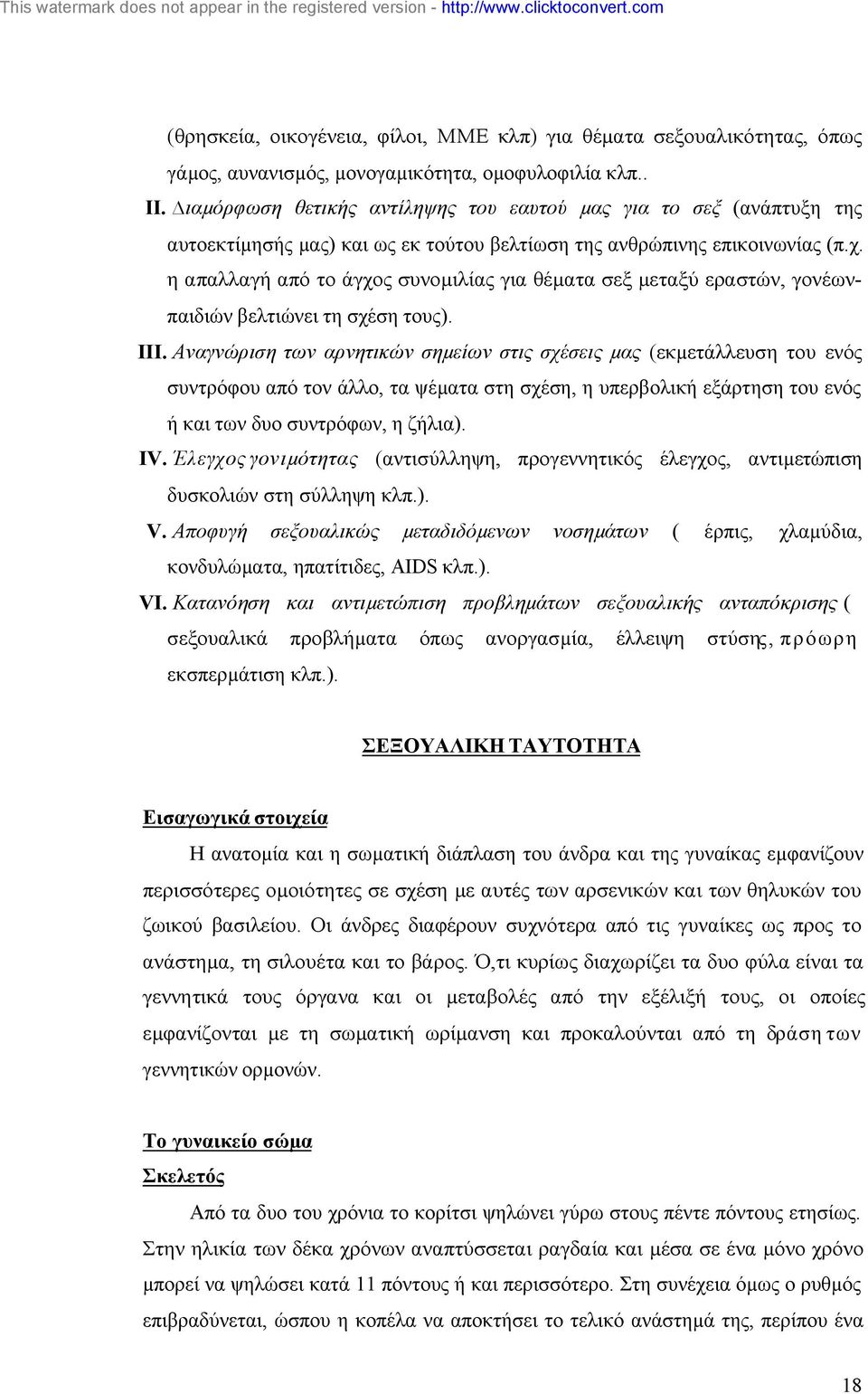 This watermark does not appear in the registered version - http://www.clicktoconvert.com

(θρησκεία, οικογένεια, φίλοι, ΜΜΕ κλπ) για θέματα σεξουαλικότητας, όπως γάμος, αυνανισμός, μονογαμικότητα, ομοφυλοφιλία κλπ..

II. Διαμόρφωση θετικής αντίληψης του εαυτού μας για το σεξ (ανάπτυξη της αυτοεκτίμησής μας) και ως εκ τούτου βελτίωση της ανθρώπινης επικοινωνίας (π.χ. η απαλλαγή από το άγχος συνομιλίας για θέματα σεξ μεταξύ εραστών, γονέων-παιδιών βελτιώνει τη σχέση τους).

III. Αναγνώριση των αρνητικών σημείων στις σχέσεις μας (εκμετάλλευση του ενός συντρόφου από τον άλλο, τα ψέματα στη σχέση, η υπερβολική εξάρτηση του ενός ή και των δυο συντρόφων, η ζήλια).

IV. Έλεγχος γονιμότητας (αντισύλληψη, προγεννητικός έλεγχος, αντιμετώπιση δυσκολιών στη σύλληψη κλπ.).

V. Αποφυγή σεξουαλικώς μεταδιδόμενων νοσημάτων ( έρπις, χλαμύδια, κονδυλώματα, ηπατίτιδες, AIDS κλπ.).

VI. Κατανόηση και αντιμετώπιση προβλημάτων σεξουαλικής ανταπόκρισης ( σεξουαλικά προβλήματα όπως ανοργασμία, έλλειψη στύσης, πρόωρη εκσπερμάτιση κλπ.).

ΣΕΞΟΥΑΛΙΚΗ ΤΑΥΤΟΤΗΤΑ

Εισαγωγικά στοιχεία

Η ανατομία και η σωματική διάπλαση του άνδρα και της γυναίκας εμφανίζουν περισσότερες ομοιότητες σε σχέση με αυτές των αρσενικών και των θηλυκών του ζωικού βασιλείου. Οι άνδρες διαφέρουν συχνότερα από τις γυναίκες ως προς το ανάστημα, τη σιλουέτα και το βάρος. Ό,τι κυρίως διαχωρίζει τα δυο φύλα είναι τα γεννητικά τους όργανα και οι μεταβολές από την εξέλιξή τους, οι οποίες εμφανίζονται με τη σωματική ωρίμανση και προκαλούνται από τη δράση των γεννητικών ορμονών.

Το γυναικείο σώμα

Σκελετός

Από τα δυο του χρόνια το κορίτσι ψηλώνει γύρω στους πέντε πόντους ετησίως. Στην ηλικία των δέκα χρόνων αναπτύσσεται ραγδαία και μέσα σε ένα μόνο χρόνο μπορεί να ψηλώσει κατά 11 πόντους ή και περισσότερο. Στη συνέχεια όμως ο ρυθμός επιβραδύνεται, ώσπου η κοπέλα να αποκτήσει το τελικό ανάστημά της, περίπου ένα

18